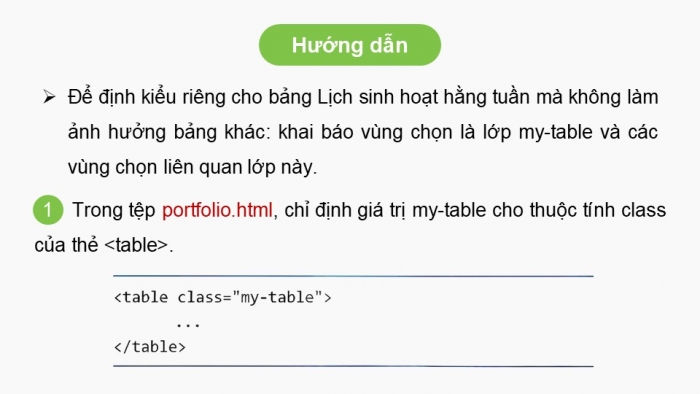 Hướng dẫn

➢ Để định kiểu riêng cho bảng Lịch sinh hoạt hằng tuần mà không làm ảnh hưởng bảng khác: khai báo vùng chọn là lớp my-table và các vùng chọn liên quan lớp này.

1 Trong tệp portfolio.html, chỉ định giá trị my-table cho thuộc tính class của thẻ <table>.

<table class="my-table">
...
</table>